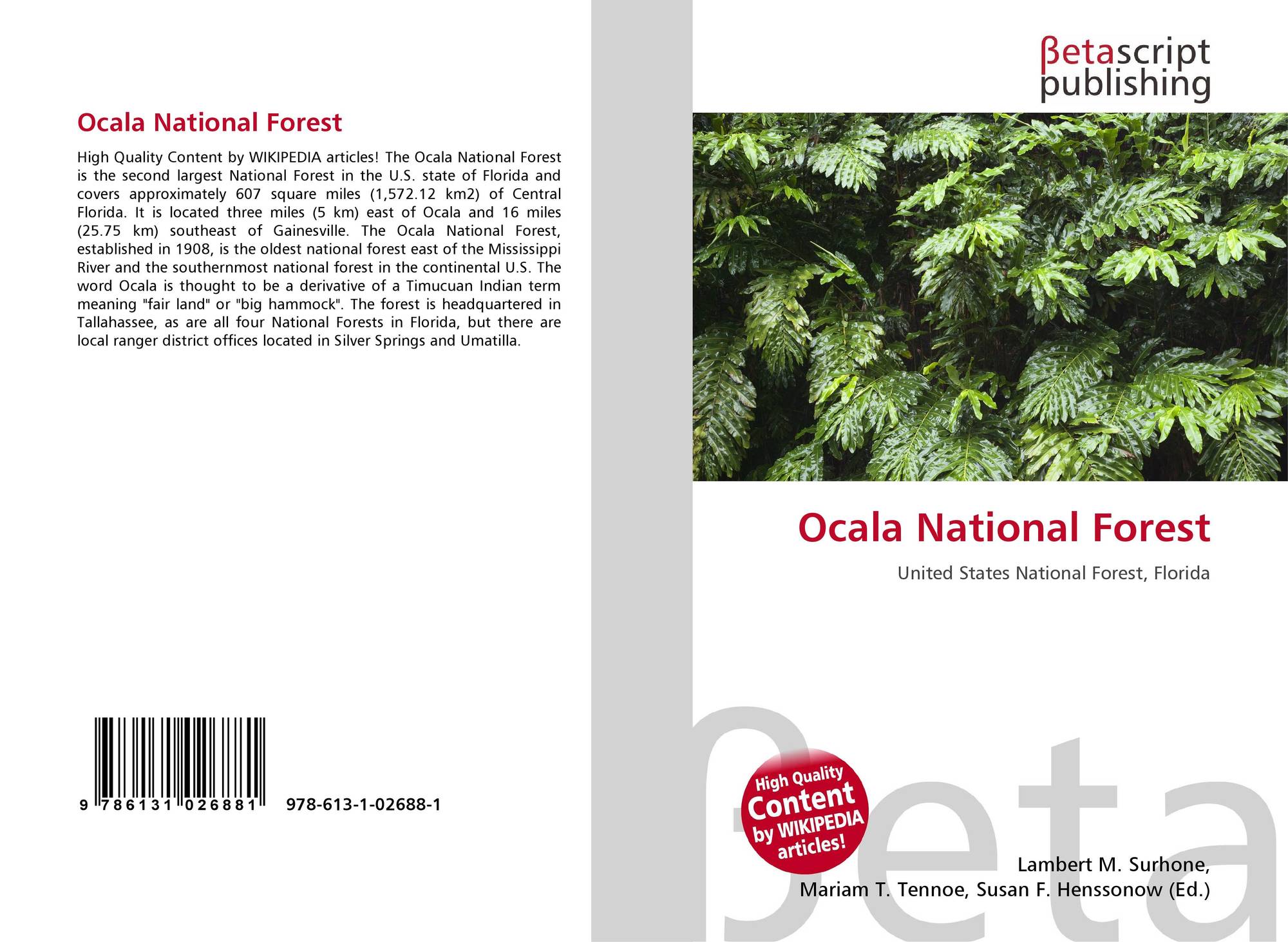 Ocala National Forest

High Quality Content by WIKIPEDIA articles! The Ocala National Forest is the second largest National Forest in the U.S. state of Florida and covers approximately 607 square miles (1,572.12 km2) of Central Florida. It is located three miles (5 km) east of Ocala and 16 miles (25.75 km) southeast of Gainesville. The Ocala National Forest, established in 1908, is the oldest national forest east of the Mississippi River and the southernmost national forest in the continental U.S. The word Ocala is thought to be a derivative of a Timucuan Indian term meaning "fair land" or "big hammock". The forest is headquartered in Tallahassee, as are all four National Forests in Florida, but there are local ranger district offices located in Silver Springs and Umatilla.

9 786131 026881 978-613-1-02688-1

βetascript
publishing

Ocala National Forest

United States National Forest, Florida

High Quality
Content
by WIKIPEDIA
articles!

Lambert M. Surhone,
Mariam T. Tennoe, Susan F. Henssonow (Ed.)

βeta